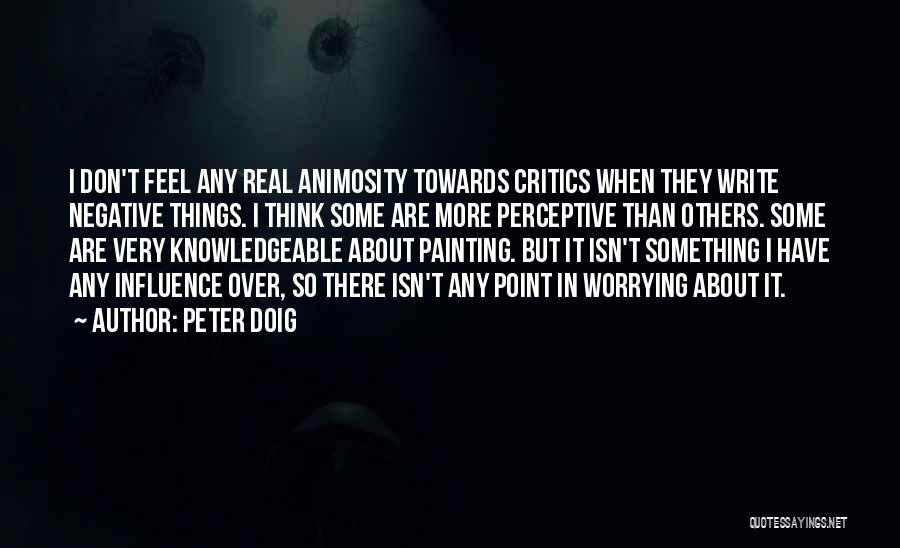 I DON'T FEEL ANY REAL ANIMOSITY TOWARDS CRITICS WHEN THEY WRITE NEGATIVE THINGS. I THINK SOME ARE MORE PERCEPTIVE THAN OTHERS. SOME ARE VERY KNOWLEDGEABLE ABOUT PAINTING. BUT IT ISN'T SOMETHING I HAVE ANY INFLUENCE OVER, SO THERE ISN'T ANY POINT IN WORRYING ABOUT IT.

~ AUTHOR: PETER DOIG

QUOTESSAYINGS.NET